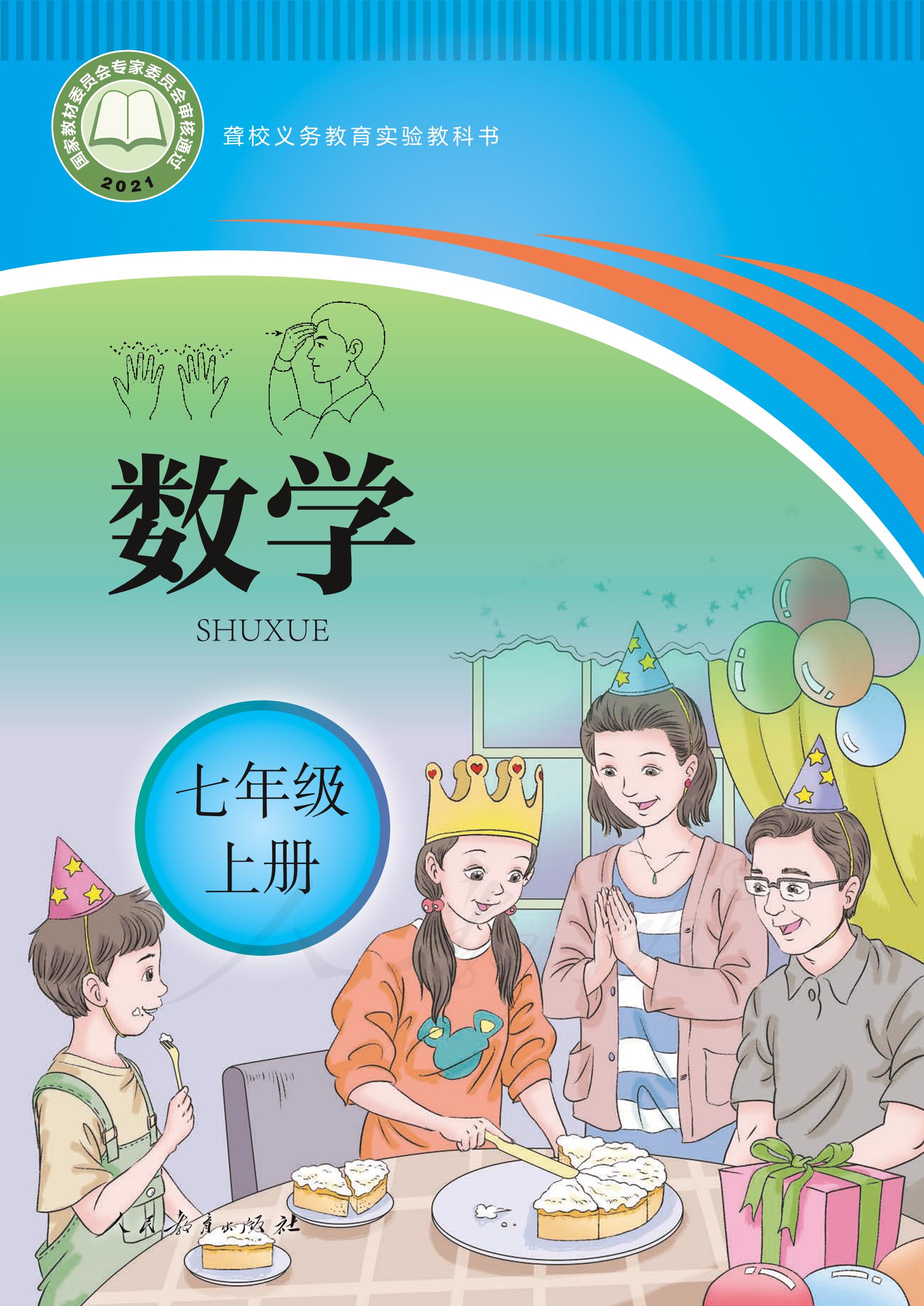 国家教材委员会专家委员会审核通过
2021

聋校义务教育实验教科书

数学
SHUXUE

七年级
上册

人民教育出版社